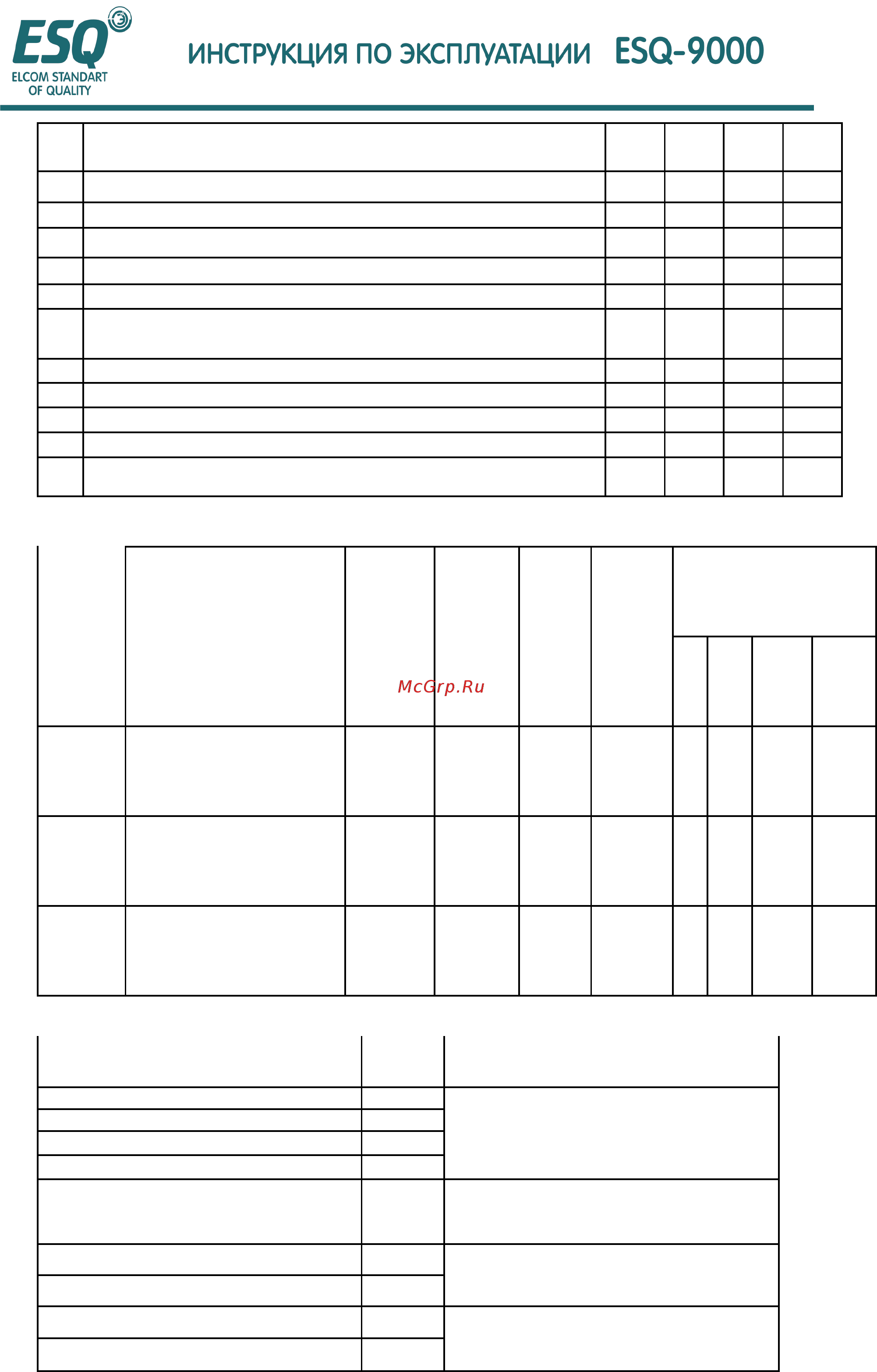 ESQ
ELCOM STANDART OF QUALITY

ИНСТРУКЦИЯ ПО ЭКСПЛУАТАЦИИ ESQ-9000

McGrp.Ru